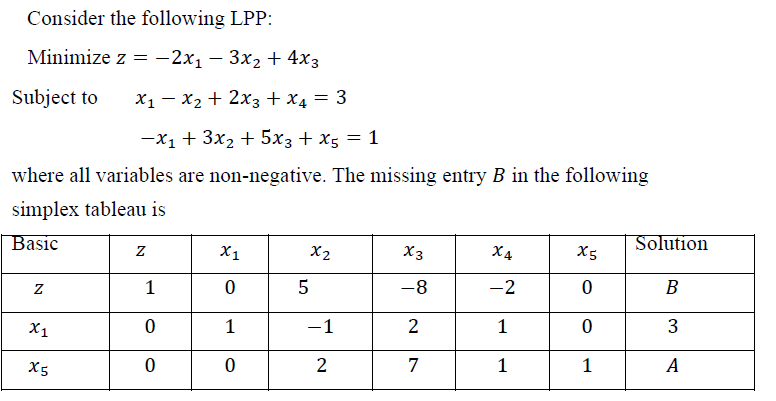 Consider the following LPP:

Minimize $z = -2x_1 - 3x_2 + 4x_3$

Subject to $x_1 - x_2 + 2x_3 + x_4 = 3$

$-x_1 + 3x_2 + 5x_3 + x_5 = 1$

where all variables are non-negative. The missing entry $B$ in the following simplex tableau is

| Basic | $z$ | $x_1$ | $x_2$ | $x_3$ | $x_4$ | $x_5$ | Solution |
|---|---|---|---|---|---|---|---|
| $z$ | 1 | 0 | 5 | $-8$ | $-2$ | 0 | $B$ |
| $x_1$ | 0 | 1 | $-1$ | 2 | 1 | 0 | 3 |
| $x_5$ | 0 | 0 | 2 | 7 | 1 | 1 | $A$ |